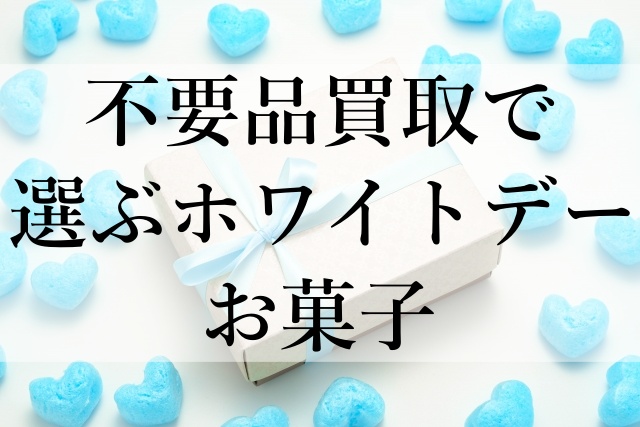 不要品買取で
選ぶホワイトデー
お菓子